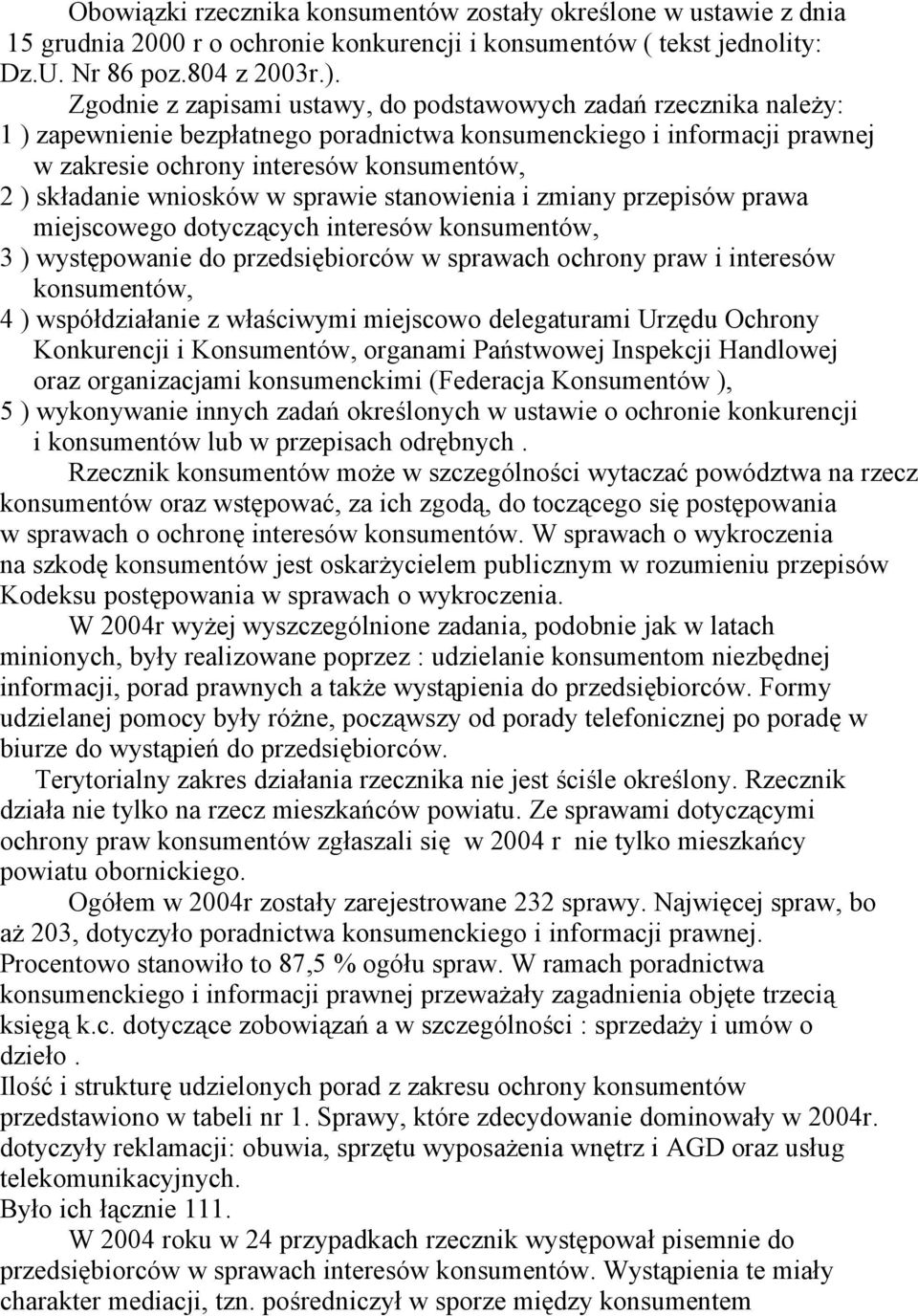 Obowiązki rzecznika konsumentów zostały określone w ustawie z dnia 15 grudnia 2000 r o ochronie konkurencji i konsumentów ( tekst jednolity: Dz.U. Nr 86 poz.804 z 2003r.).

Zgodnie z zapisami ustawy, do podstawowych zadań rzecznika należy:
1 ) zapewnienie bezpłatnego poradnictwa konsumenckiego i informacji prawnej w zakresie ochrony interesów konsumentów,
2 ) składanie wniosków w sprawie stanowienia i zmiany przepisów prawa miejscowego dotyczących interesów konsumentów,
3 ) występowanie do przedsiębiorców w sprawach ochrony praw i interesów konsumentów,
4 ) współdziałanie z właściwymi miejscowo delegaturami Urzędu Ochrony Konkurencji i Konsumentów, organami Państwowej Inspekcji Handlowej oraz organizacjami konsumenckimi (Federacja Konsumentów ),
5 ) wykonywanie innych zadań określonych w ustawie o ochronie konkurencji i konsumentów lub w przepisach odrębnych .

Rzecznik konsumentów może w szczególności wytaczać powództwa na rzecz konsumentów oraz wstępować, za ich zgodą, do toczącego się postępowania w sprawach o ochronę interesów konsumentów. W sprawach o wykroczenia na szkodę konsumentów jest oskarżycielem publicznym w rozumieniu przepisów Kodeksu postępowania w sprawach o wykroczenia.

W 2004r wyżej wyszczególnione zadania, podobnie jak w latach minionych, były realizowane poprzez : udzielanie konsumentom niezbędnej informacji, porad prawnych a także wystąpienia do przedsiębiorców. Formy udzielanej pomocy były różne, począwszy od porady telefonicznej po poradę w biurze do wystąpień do przedsiębiorców.

Terytorialny zakres działania rzecznika nie jest ściśle określony. Rzecznik działa nie tylko na rzecz mieszkańców powiatu. Ze sprawami dotyczącymi ochrony praw konsumentów zgłaszali się w 2004 r nie tylko mieszkańcy powiatu obornickiego.

Ogółem w 2004r zostały zarejestrowane 232 sprawy. Najwięcej spraw, bo aż 203, dotyczyło poradnictwa konsumenckiego i informacji prawnej. Procentowo stanowiło to 87,5 % ogółu spraw. W ramach poradnictwa konsumenckiego i informacji prawnej przeważały zagadnienia objęte trzecią księgą k.c. dotyczące zobowiązań a w szczególności : sprzedaży i umów o dzieło .
Ilość i strukturę udzielonych porad z zakresu ochrony konsumentów przedstawiono w tabeli nr 1. Sprawy, które zdecydowanie dominowały w 2004r. dotyczyły reklamacji: obuwia, sprzętu wyposażenia wnętrz i AGD oraz usług telekomunikacyjnych.
Było ich łącznie 111.

W 2004 roku w 24 przypadkach rzecznik występował pisemnie do przedsiębiorców w sprawach interesów konsumentów. Wystąpienia te miały charakter mediacji, tzn. pośredniczył w sporze między konsumentem